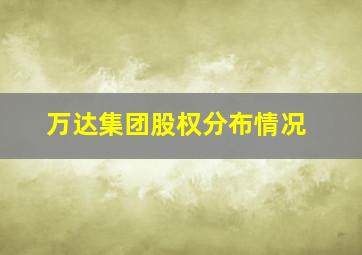 万达集团股权分布情况